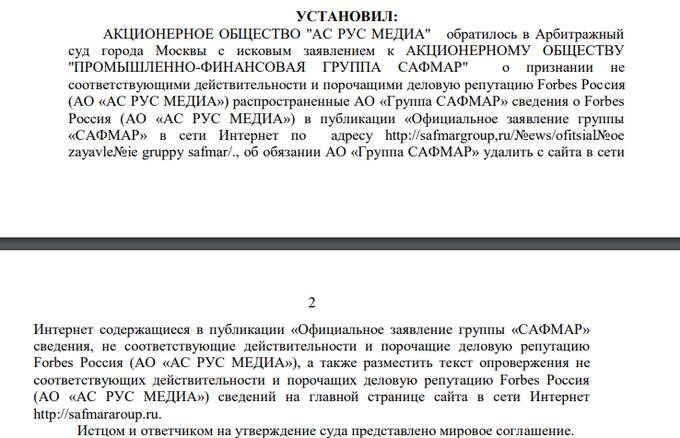 УСТАНОВИЛ:

АКЦИОНЕРНОЕ ОБЩЕСТВО "АС РУС МЕДИА" обратилось в Арбитражный суд города Москвы с исковым заявлением к АКЦИОНЕРНОМУ ОБЩЕСТВУ "ПРОМЫШЛЕННО-ФИНАНСОВАЯ ГРУППА САФМАР" о признании не соответствующими действительности и порочащими деловую репутацию Forbes Россия (АО «АС РУС МЕДИА») распространенные АО «Группа САФМАР» сведения о Forbes Россия (АО «АС РУС МЕДИА») в публикации «Официальное заявление группы «САФМАР» в сети Интернет по адресу http://safmargroup,ru/№ews/ofitsial№oe zayavle№ie gruppy safmar/., об обязании АО «Группа САФМАР» удалить с сайта в сети

2

Интернет содержащиеся в публикации «Официальное заявление группы «САФМАР» сведения, не соответствующие действительности и порочащие деловую репутацию Forbes Россия (АО «АС РУС МЕДИА»), а также разместить текст опровержения не соответствующих действительности и порочащих деловую репутацию Forbes Россия (АО «АС РУС МЕДИА») сведений на главной странице сайта в сети Интернет http://safmararoup.ru.

Истцом и ответчиком на утверждение суда представлено мировое соглашение.